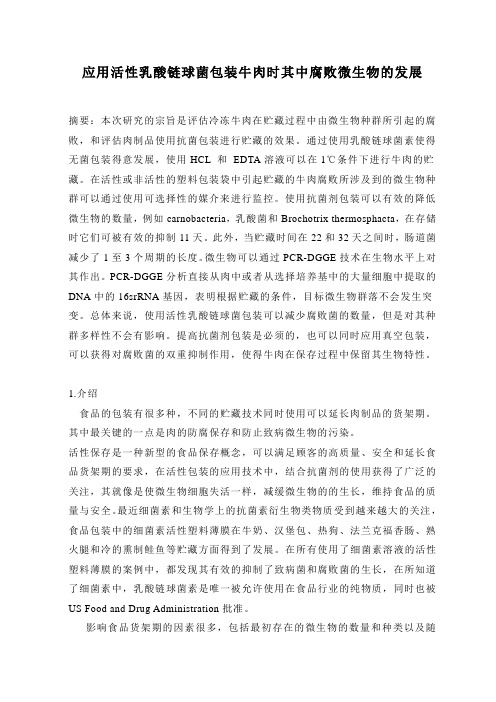 应用活性乳酸链球菌包装牛肉时其中腐败微生物的发展

摘要：本次研究的宗旨是评估冷冻牛肉在贮藏过程中由微生物种群所引起的腐败，和评估肉制品使用抗菌包装进行贮藏的效果。通过使用乳酸链球菌素使得无菌包装得意发展，使用 HCL 和 EDTA 溶液可以在 1℃条件下进行牛肉的贮藏。在活性或非活性的塑料包装袋中引起贮藏的牛肉腐败所涉及到的微生物种群可以通过使用可选择性的媒介来进行监控。使用抗菌剂包装可以有效的降低微生物的数量，例如 carnobacteria，乳酸菌和 Brochotrix thermosphacta，在存储时它们可被有效的抑制 11 天。此外，当贮藏时间在 22 和 32 天之间时，肠道菌减少了 1 至 3 个周期的长度。微生物可以通过 PCR-DGGE 技术在生物水平上对其作出。PCR-DGGE 分析直接从肉中或者从选择培养基中的大量细胞中提取的 DNA 中的 16srRNA 基因，表明根据贮藏的条件，目标微生物群落不会发生突变。总体来说，使用活性乳酸链球菌包装可以减少腐败菌的数量，但是对其种群多样性不会有影响。提高抗菌剂包装是必须的，也可以同时应用真空包装，可以获得对腐败菌的双重抑制作用，使得牛肉在保存过程中保留其生物特性。

1.介绍

食品的包装有很多种，不同的贮藏技术同时使用可以延长肉制品的货架期。其中最关键的一点是肉的防腐保存和防止致病微生物的污染。

活性保存是一种新型的食品保存概念，可以满足顾客的高质量、安全和延长食品货架期的要求，在活性包装的应用技术中，结合抗菌剂的使用获得了广泛的关注，其就像是使微生物细胞失活一样，减缓微生物的的生长，维持食品的质量与安全。最近细菌素和生物学上的抗菌素衍生物类物质受到越来越大的关注，食品包装中的细菌素活性塑料薄膜在牛奶、汉堡包、热狗、法兰克福香肠、熟火腿和冷的熏制鲑鱼等贮藏方面得到了发展。在所有使用了细菌素溶液的活性塑料薄膜的案例中，都发现其有效的抑制了致病菌和腐败菌的生长，在所知道了细菌素中，乳酸链球菌素是唯一被允许使用在食品行业的纯物质，同时也被 US Food and Drug Administration 批准。

影响食品货架期的因素很多，包括最初存在的微生物的数量和种类以及随